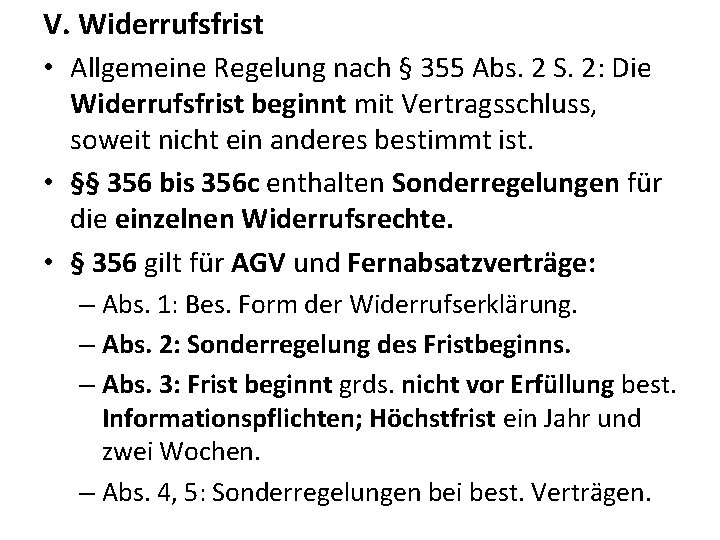 V. Widerrufsfrist

• Allgemeine Regelung nach § 355 Abs. 2 S. 2: Die Widerrufsfrist beginnt mit Vertragsschluss, soweit nicht ein anderes bestimmt ist.

• §§ 356 bis 356c enthalten Sonderregelungen für die einzelnen Widerrufsrechte.

• § 356 gilt für AGV und Fernabsatzverträge:

– Abs. 1: Bes. Form der Widerrufserklärung.

– Abs. 2: Sonderregelung des Fristbeginns.

– Abs. 3: Frist beginnt grds. nicht vor Erfüllung best. Informationspflichten; Höchstfrist ein Jahr und zwei Wochen.

– Abs. 4, 5: Sonderregelungen bei best. Verträgen.